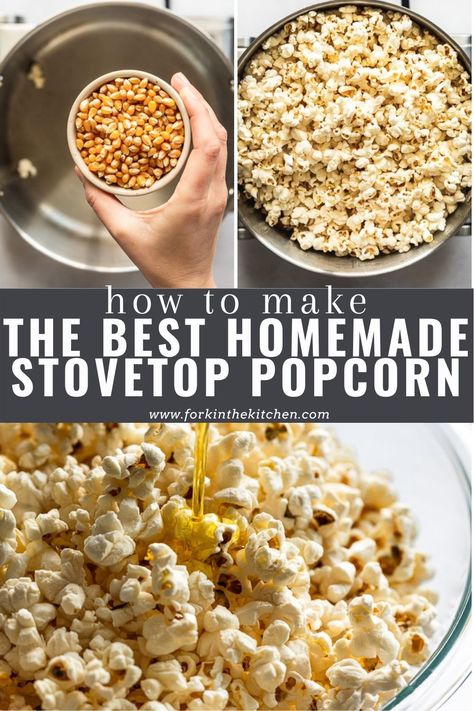 how to make
THE BEST HOMEMADE STOVETOP POPCORN
www.forkinthekitchen.com